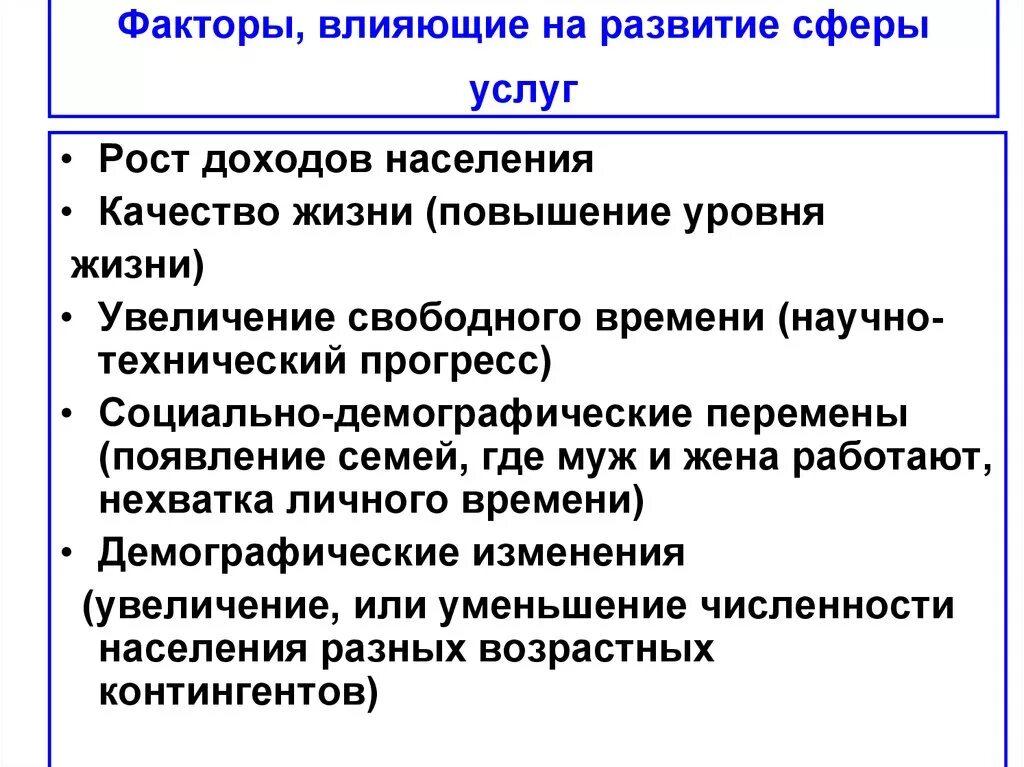 Факторы, влияющие на развитие сферы услуг

• Рост доходов населения
• Качество жизни (повышение уровня жизни)
• Увеличение свободного времени (научно-технический прогресс)
• Социально-демографические перемены (появление семей, где муж и жена работают, нехватка личного времени)
• Демографические изменения (увеличение, или уменьшение численности населения разных возрастных контингентов)